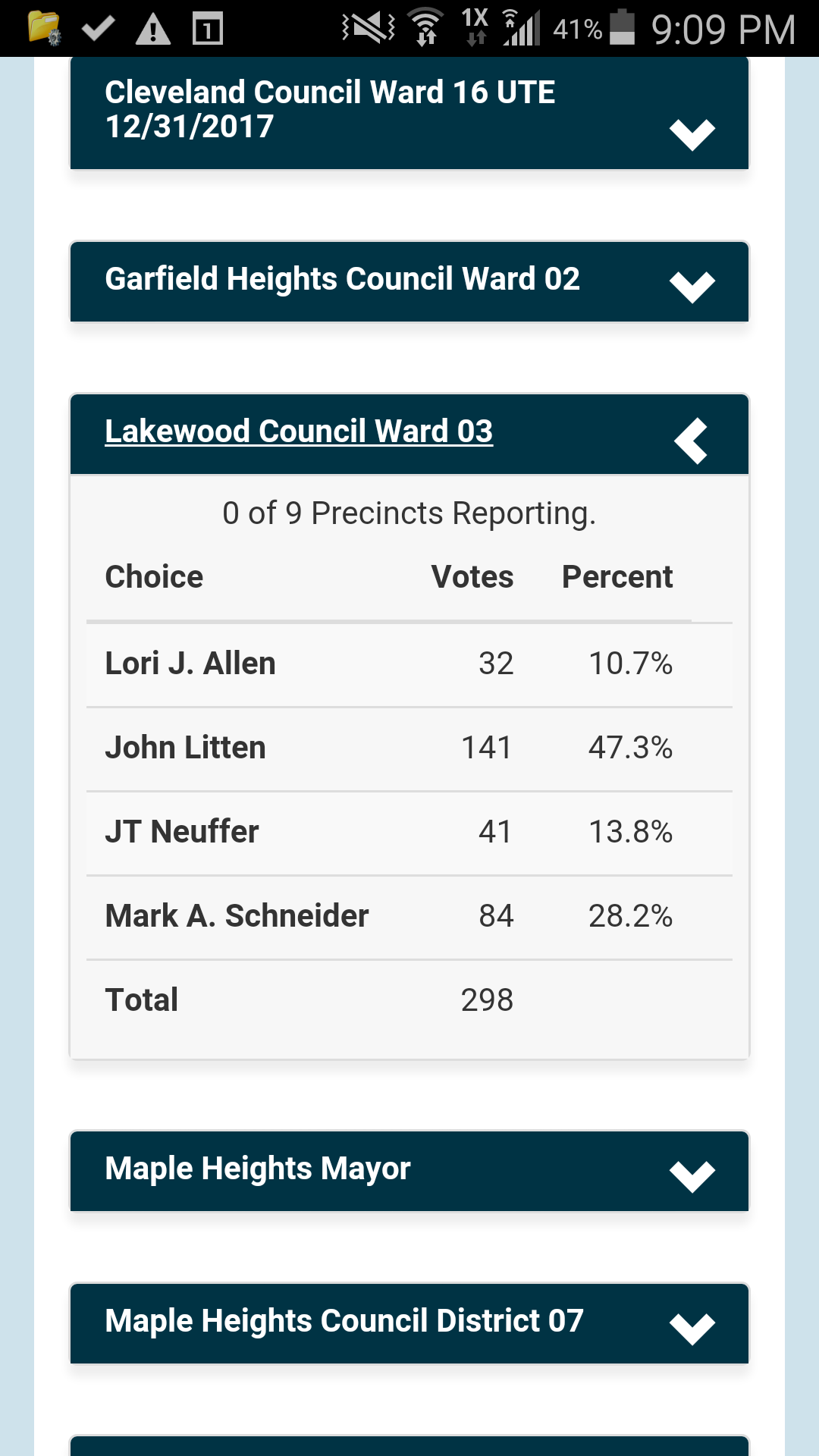 1X 41% 9:09 PM

Cleveland Council Ward 16 UTE 12/31/2017

Garfield Heights Council Ward 02

Lakewood Council Ward 03

0 of 9 Precincts Reporting.

| Choice | Votes | Percent |
|---|---|---|
| Lori J. Allen | 32 | 10.7% |
| John Litten | 141 | 47.3% |
| JT Neuffer | 41 | 13.8% |
| Mark A. Schneider | 84 | 28.2% |
| Total | 298 | |

Maple Heights Mayor

Maple Heights Council District 07